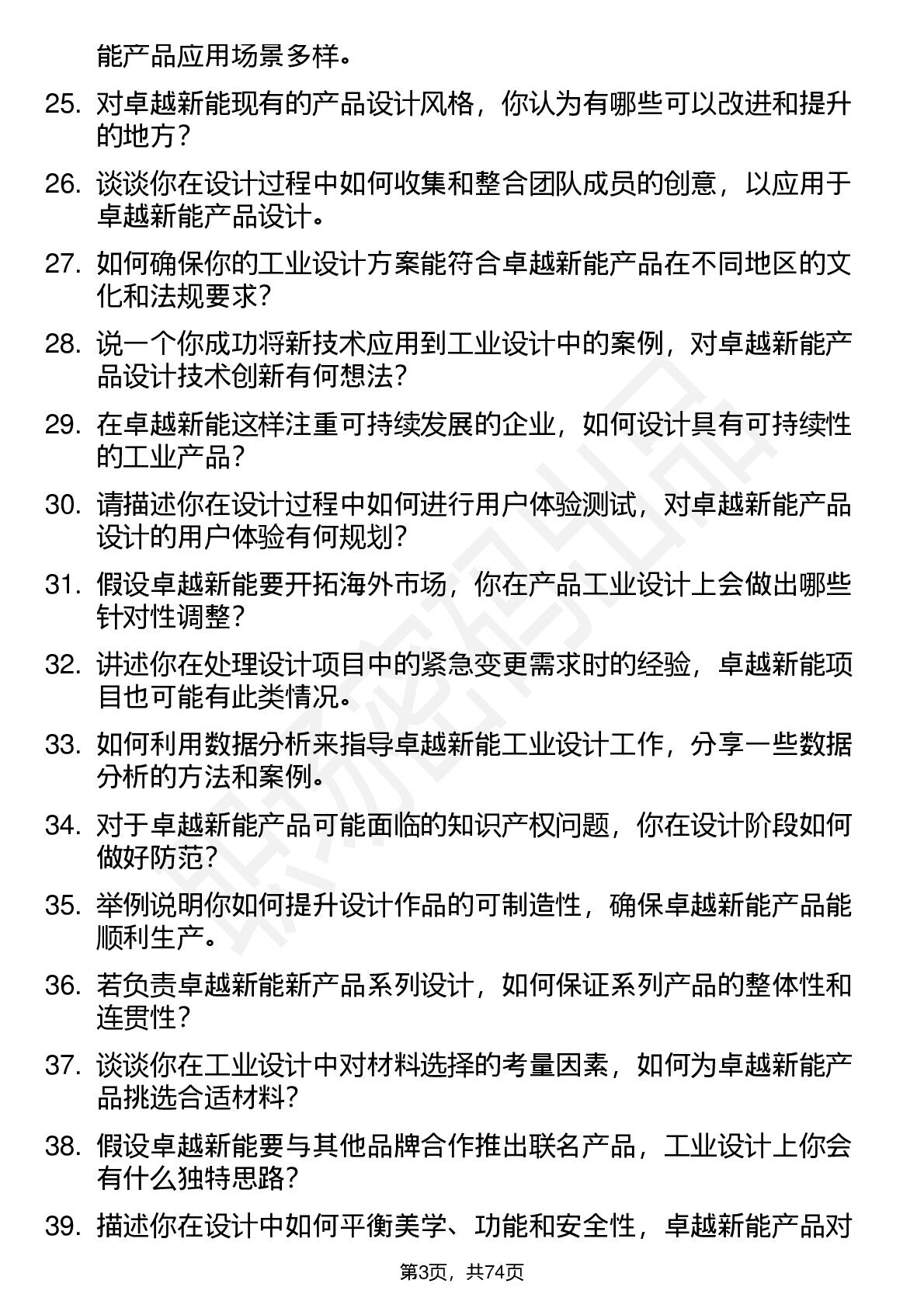 能产品应用场景多样。

25. 对卓越新能现有的产品设计风格，你认为有哪些可以改进和提升的地方？

26. 谈谈你在设计过程中如何收集和整合团队成员的创意，以应用于卓越新能产品设计。

27. 如何确保你的工业设计方案能符合卓越新能产品在不同地区的文化和法规要求？

28. 说一个你成功将新技术应用到工业设计中的案例，对卓越新能产品设计技术创新有何想法？

29. 在卓越新能这样注重可持续发展的企业，如何设计具有可持续性的工业产品？

30. 请描述你在设计过程中如何进行用户体验测试，对卓越新能产品设计的用户体验有何规划？

31. 假设卓越新能要开拓海外市场，你在产品工业设计上会做出哪些针对性调整？

32. 讲述你在处理设计项目中的紧急变更需求时的经验，卓越新能项目也可能有此类情况。

33. 如何利用数据分析来指导卓越新能工业设计工作，分享一些数据分析的方法和案例。

34. 对于卓越新能产品可能面临的知识产权问题，你在设计阶段如何做好防范？

35. 举例说明你如何提升设计作品的可制造性，确保卓越新能产品能顺利生产。

36. 若负责卓越新能新产品系列设计，如何保证系列产品的整体性和连贯性？

37. 谈谈你在工业设计中对材料选择的考量因素，如何为卓越新能产品挑选合适材料？

38. 假设卓越新能要与其他品牌合作推出联名产品，工业设计上你会有什么独特思路？

39. 描述你在设计中如何平衡美学、功能和安全性，卓越新能产品对

第3页，共74页